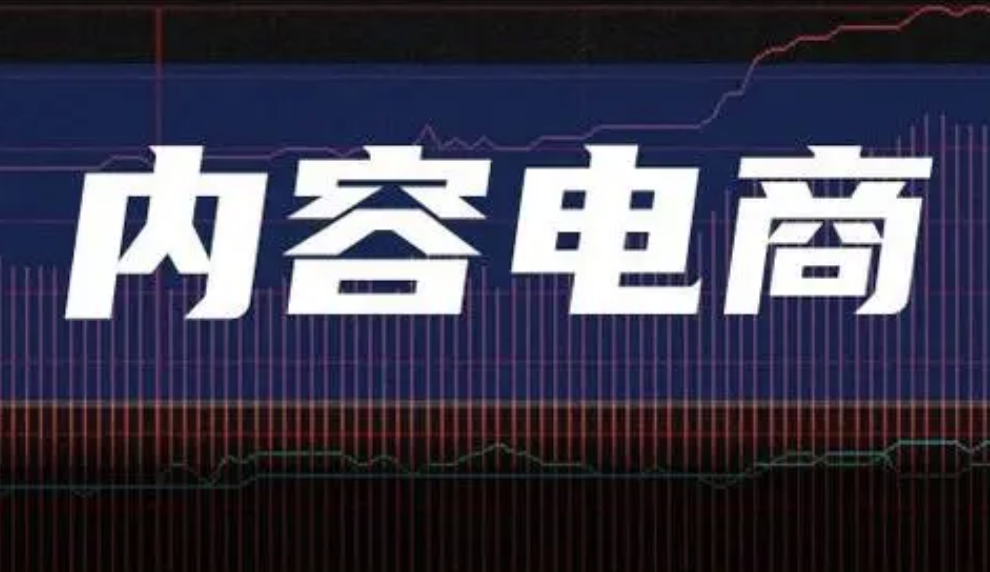 内容电商